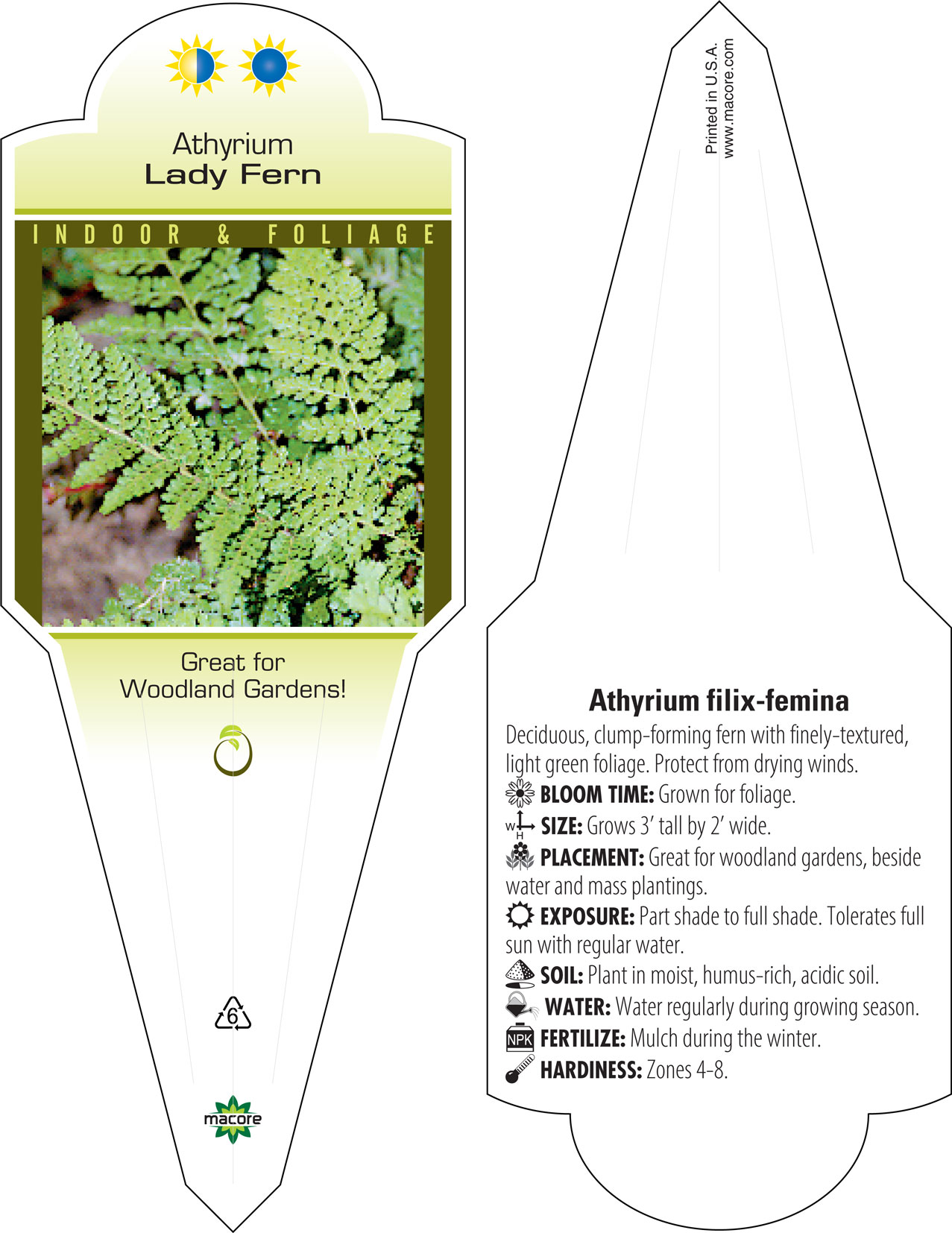 Athyrium
Lady Fern

INDOOR & FOLIAGE

Great for
Woodland Gardens!

6

macore

Printed in U.S.A.
www.macore.com

Athyrium filix-femina

Deciduous, clump-forming fern with finely-textured, light green foliage. Protect from drying winds.

BLOOM TIME: Grown for foliage.

W H SIZE: Grows 3' tall by 2' wide.

PLACEMENT: Great for woodland gardens, beside water and mass plantings.

EXPOSURE: Part shade to full shade. Tolerates full sun with regular water.

SOIL: Plant in moist, humus-rich, acidic soil.

WATER: Water regularly during growing season.

NPK FERTILIZE: Mulch during the winter.

HARDINESS: Zones 4-8.